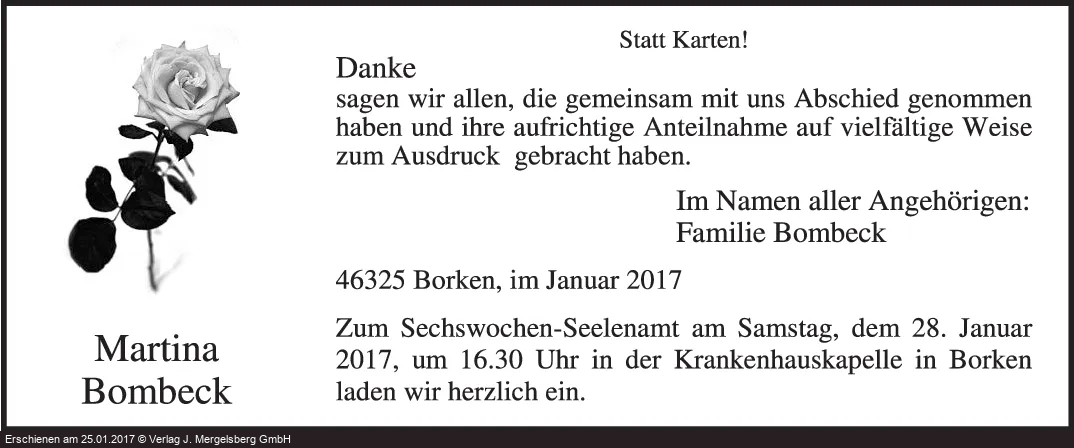 Martina
Bombeck

Statt Karten!

Danke

sagen wir allen, die gemeinsam mit uns Abschied genommen haben und ihre aufrichtige Anteilnahme auf vielfältige Weise zum Ausdruck gebracht haben.

Im Namen aller Angehörigen:
Familie Bombeck

46325 Borken, im Januar 2017

Zum Sechswochen-Seelenamt am Samstag, dem 28. Januar 2017, um 16.30 Uhr in der Krankenhauskapelle in Borken laden wir herzlich ein.

Erschienen am 25.01.2017 © Verlag J. Mergelsberg GmbH